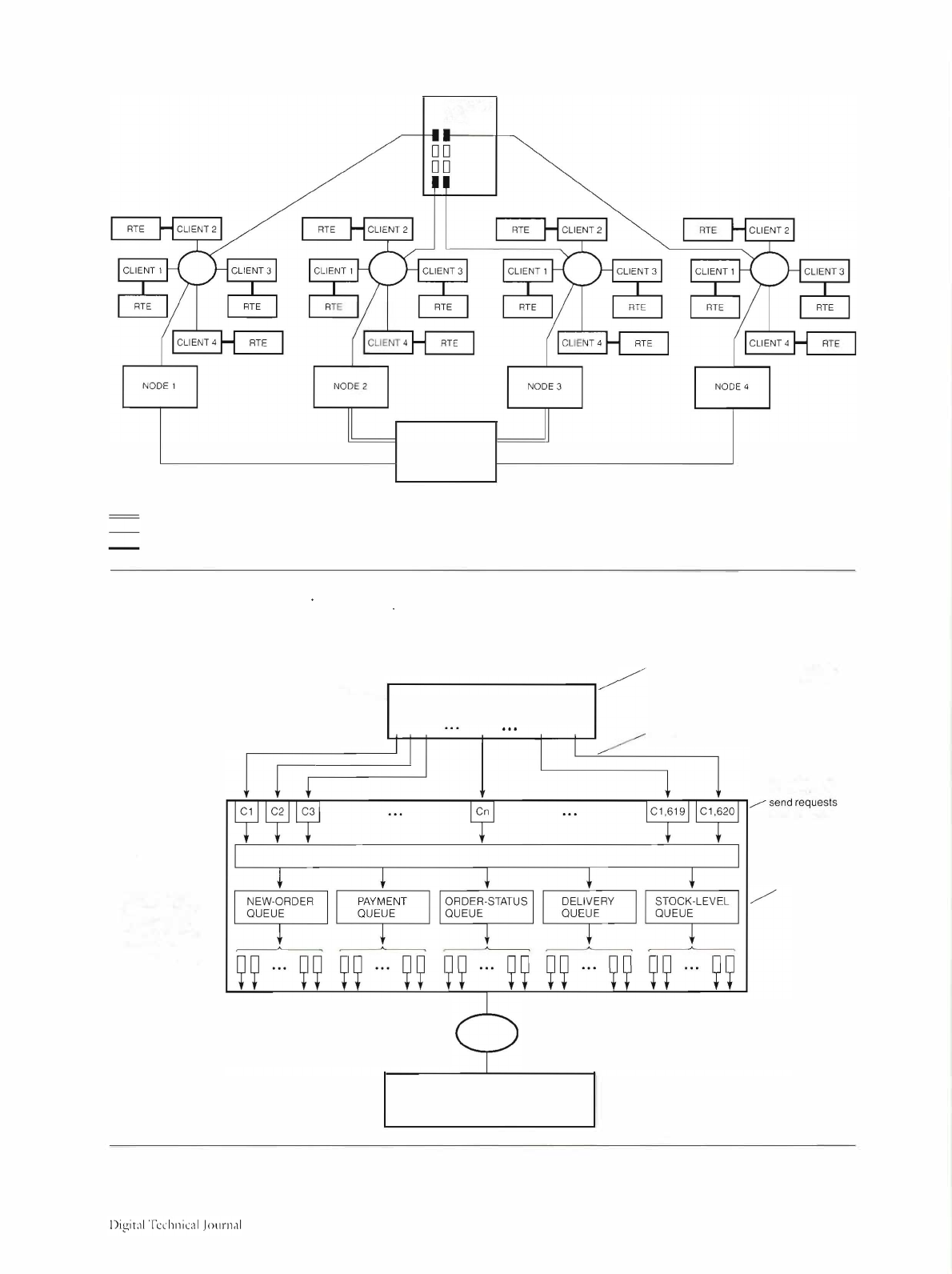 RTE
CLIENT 2
CLIENT 1
CLIENT 3
RTE
RTE
CLIENT 4
RTE
NODE 1

RTE
CLIENT 2
CLIENT 1
CLIENT 3
RTE
RTE
CLIENT 4
RTE
NODE 2

RTE
CLIENT 2
CLIENT 1
CLIENT 3
RTE
RTE
CLIENT 4
RTE
NODE 3

RTE
CLIENT 2
CLIENT 1
CLIENT 3
RTE
RTE
CLIENT 4
RTE
NODE 4

...
...

C1
C2
C3
...
Cn
...
C1,619
C1,620
send requests

NEW-ORDER QUEUE
PAYMENT QUEUE
ORDER-STATUS QUEUE
DELIVERY QUEUE
STOCK-LEVEL QUEUE

...
...
...
...
...

Digital Technical Journal